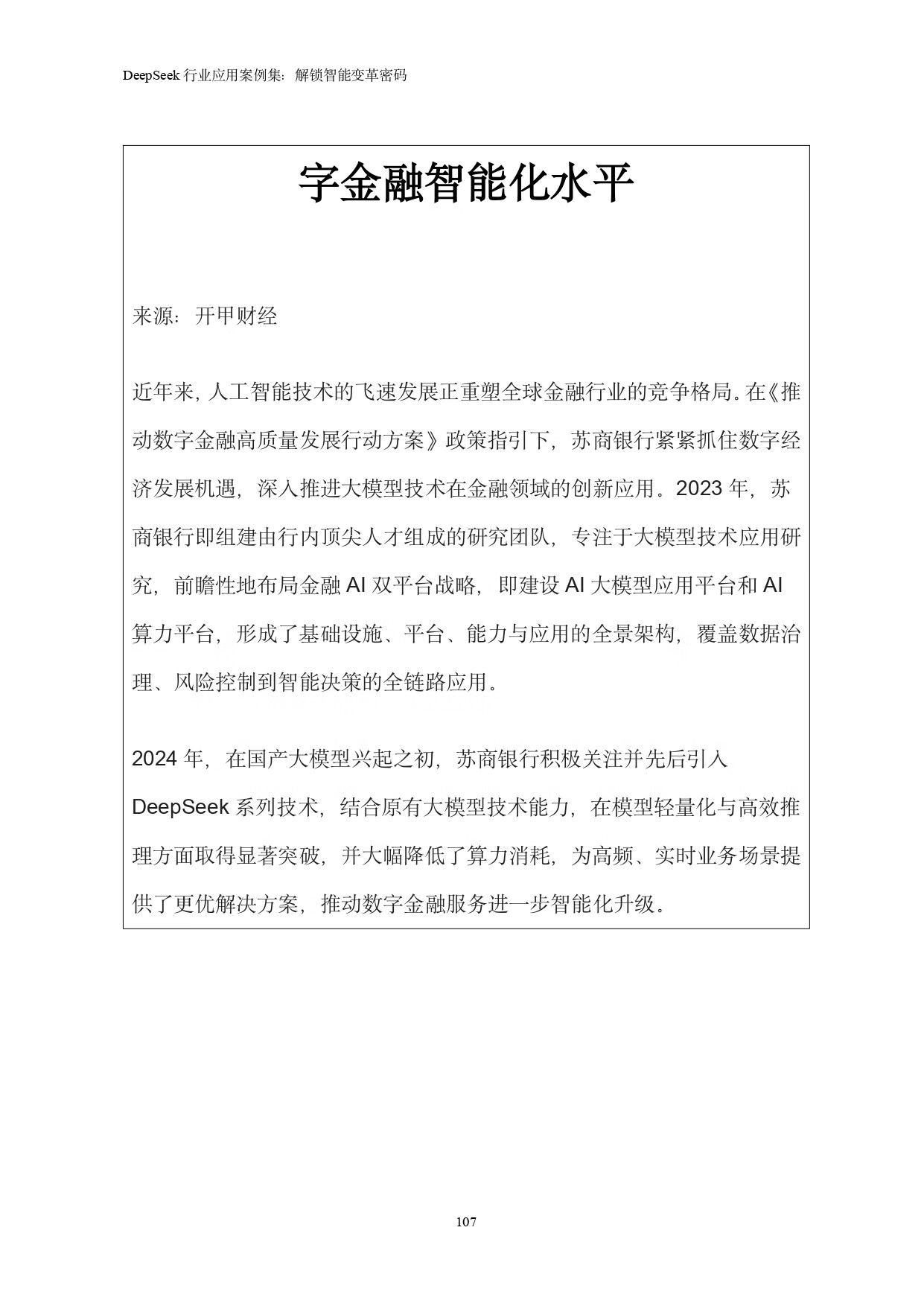 DeepSeek 行业应用案例集：解锁智能变革密码

字金融智能化水平

来源：开甲财经

近年来，人工智能技术的飞速发展正重塑全球金融行业的竞争格局。在《推动数字金融高质量发展行动方案》政策指引下，苏商银行紧紧抓住数字经济发展机遇，深入推进大模型技术在金融领域的创新应用。2023 年，苏商银行即组建由行内顶尖人才组成的研究团队，专注于大模型技术应用研究，前瞻性地布局金融 AI 双平台战略，即建设 AI 大模型应用平台和 AI 算力平台，形成了基础设施、平台、能力与应用的全景架构，覆盖数据治理、风险控制到智能决策的全链路应用。

2024 年，在国产大模型兴起之初，苏商银行积极关注并先后引入 DeepSeek 系列技术，结合原有大模型技术能力，在模型轻量化与高效推理方面取得显著突破，并大幅降低了算力消耗，为高频、实时业务场景提供了更优解决方案，推动数字金融服务进一步智能化升级。

107